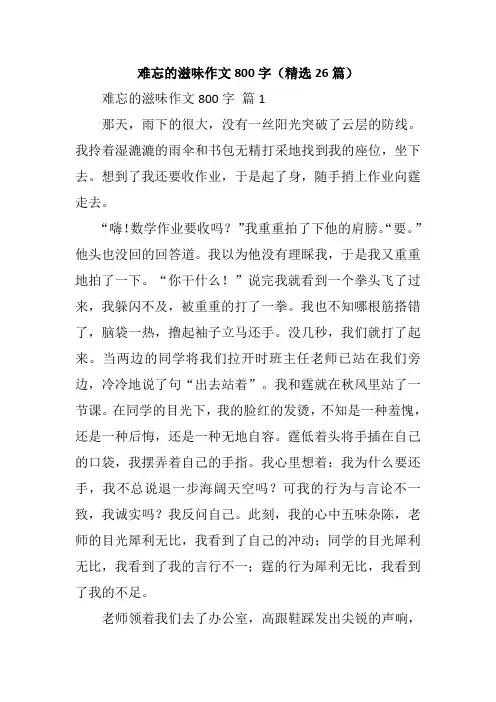 难忘的滋味作文 800 字（精选 26 篇）

难忘的滋味作文 800 字 篇 1

那天，雨下的很大，没有一丝阳光突破了云层的防线。我拎着湿漉漉的雨伞和书包无精打采地找到我的座位，坐下去。想到了我还要收作业，于是起了身，随手捎上作业向霆走去。

“嗨!数学作业要收吗？”我重重拍了下他的肩膀。“要。”他头也没回的回答道。我以为他没有理睬我，于是我又重重地拍了一下。“你干什么！”说完我就看到一个拳头飞了过来，我躲闪不及，被重重的打了一拳。我也不知哪根筋搭错了，脑袋一热，撸起袖子立马还手。没几秒，我们就打了起来。当两边的同学将我们拉开时班主任老师已站在我们旁边，冷冷地说了句“出去站着”。我和霆就在秋风里站了一节课。在同学的目光下，我的脸红的发烫，不知是一种羞愧，还是一种后悔，还是一种无地自容。霆低着头将手插在自己的口袋，我摆弄着自己的手指。我心里想着：我为什么要还手，我不总说退一步海阔天空吗？可我的行为与言论不一致，我诚实吗？我反问自己。此刻，我的心中五味杂陈，老师的目光犀利无比，我看到了自己的冲动；同学的目光犀利无比，我看到了我的言行不一；霆的行为犀利无比，我看到了我的不足。

老师领着我们去了办公室，高跟鞋踩发出尖锐的声响，